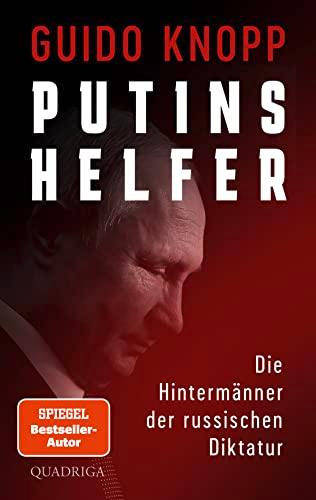 GUIDO KNOPP

PUTINS HELFER

Die Hintermänner der russischen Diktatur

SPIEGEL Bestseller-Autor

QUADRIGA